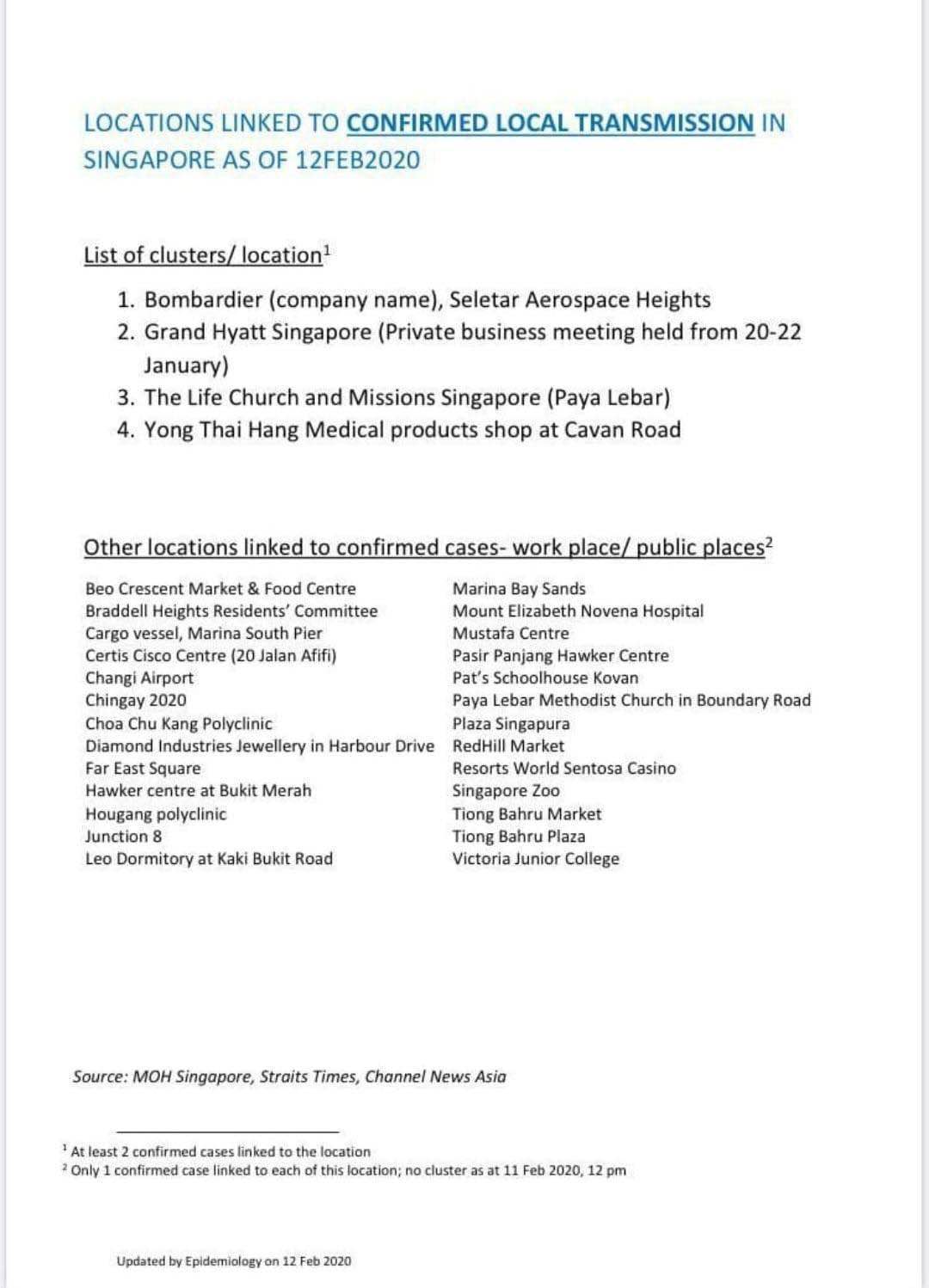 LOCATIONS LINKED TO CONFIRMED LOCAL TRANSMISSION IN SINGAPORE AS OF 12FEB2020

List of clusters/ location$^1$

1. Bombardier (company name), Seletar Aerospace Heights
2. Grand Hyatt Singapore (Private business meeting held from 20-22 January)
3. The Life Church and Missions Singapore (Paya Lebar)
4. Yong Thai Hang Medical products shop at Cavan Road

Other locations linked to confirmed cases- work place/ public places$^2$

Beo Crescent Market & Food Centre
Braddell Heights Residents' Committee
Cargo vessel, Marina South Pier
Certis Cisco Centre (20 Jalan Afifi)
Changi Airport
Chingay 2020
Choa Chu Kang Polyclinic
Diamond Industries Jewellery in Harbour Drive
Far East Square
Hawker centre at Bukit Merah
Hougang polyclinic
Junction 8
Leo Dormitory at Kaki Bukit Road

Marina Bay Sands
Mount Elizabeth Novena Hospital
Mustafa Centre
Pasir Panjang Hawker Centre
Pat's Schoolhouse Kovan
Paya Lebar Methodist Church in Boundary Road
Plaza Singapura
RedHill Market
Resorts World Sentosa Casino
Singapore Zoo
Tiong Bahru Market
Tiong Bahru Plaza
Victoria Junior College

Source: MOH Singapore, Straits Times, Channel News Asia

$^1$ At least 2 confirmed cases linked to the location
$^2$ Only 1 confirmed case linked to each of this location; no cluster as at 11 Feb 2020, 12 pm

Updated by Epidemiology on 12 Feb 2020